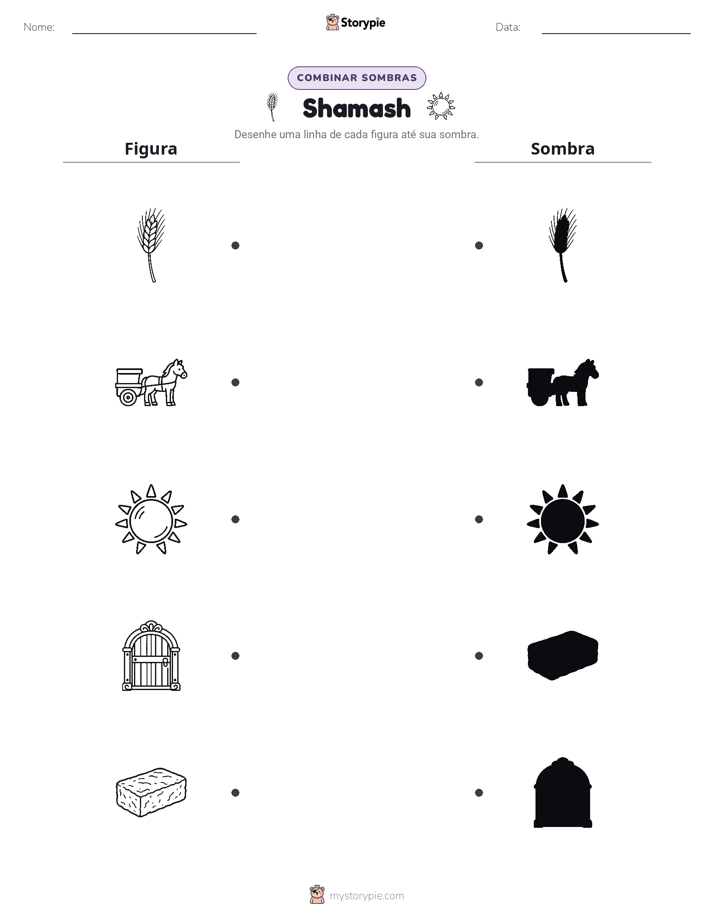 Nome: ____ Storypie Data: ____

COMBINAR SOMBRAS

Shamash

Desenhe uma linha de cada figura até sua sombra.

Figura

Sombra

mystorypie.com